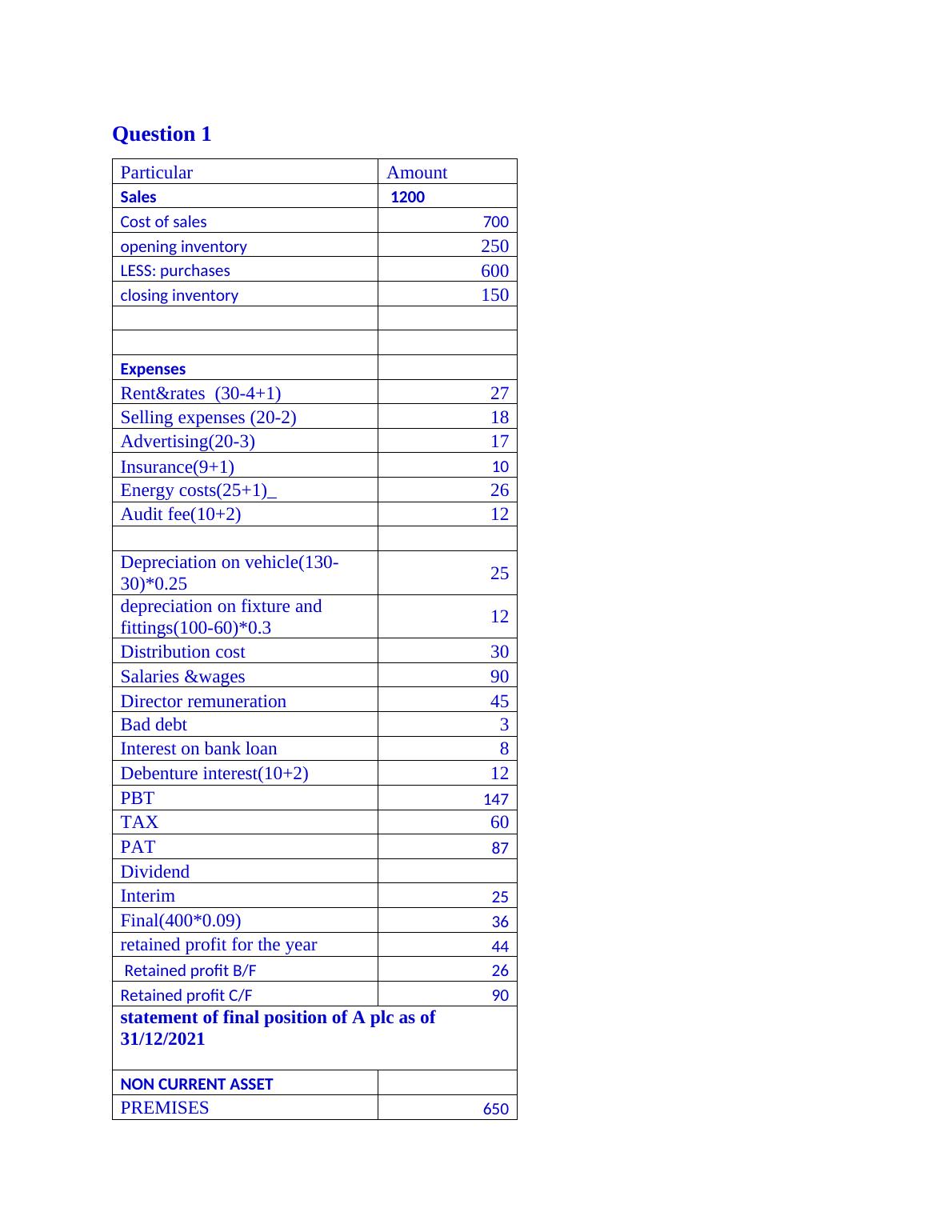 Question 1

| Particular | Amount |
|---|---|
| Sales | 1200 |
| Cost of sales | 700 |
| opening inventory | 250 |
| LESS: purchases | 600 |
| closing inventory | 150 |
| | |
| | |
| Expenses | |
| Rent&rates (30-4+1) | 27 |
| Selling expenses (20-2) | 18 |
| Advertising(20-3) | 17 |
| Insurance(9+1) | 10 |
| Energy costs(25+1)_ | 26 |
| Audit fee(10+2) | 12 |
| | |
| Depreciation on vehicle(130-30)*0.25 | 25 |
| depreciation on fixture and fittings(100-60)*0.3 | 12 |
| Distribution cost | 30 |
| Salaries &wages | 90 |
| Director remuneration | 45 |
| Bad debt | 3 |
| Interest on bank loan | 8 |
| Debenture interest(10+2) | 12 |
| PBT | 147 |
| TAX | 60 |
| PAT | 87 |
| Dividend | |
| Interim | 25 |
| Final(400*0.09) | 36 |
| retained profit for the year | 44 |
| Retained profit B/F | 26 |
| Retained profit C/F | 90 |
| statement of final position of A plc as of 31/12/2021 | |
| NON CURRENT ASSET | |
| PREMISES | 650 |